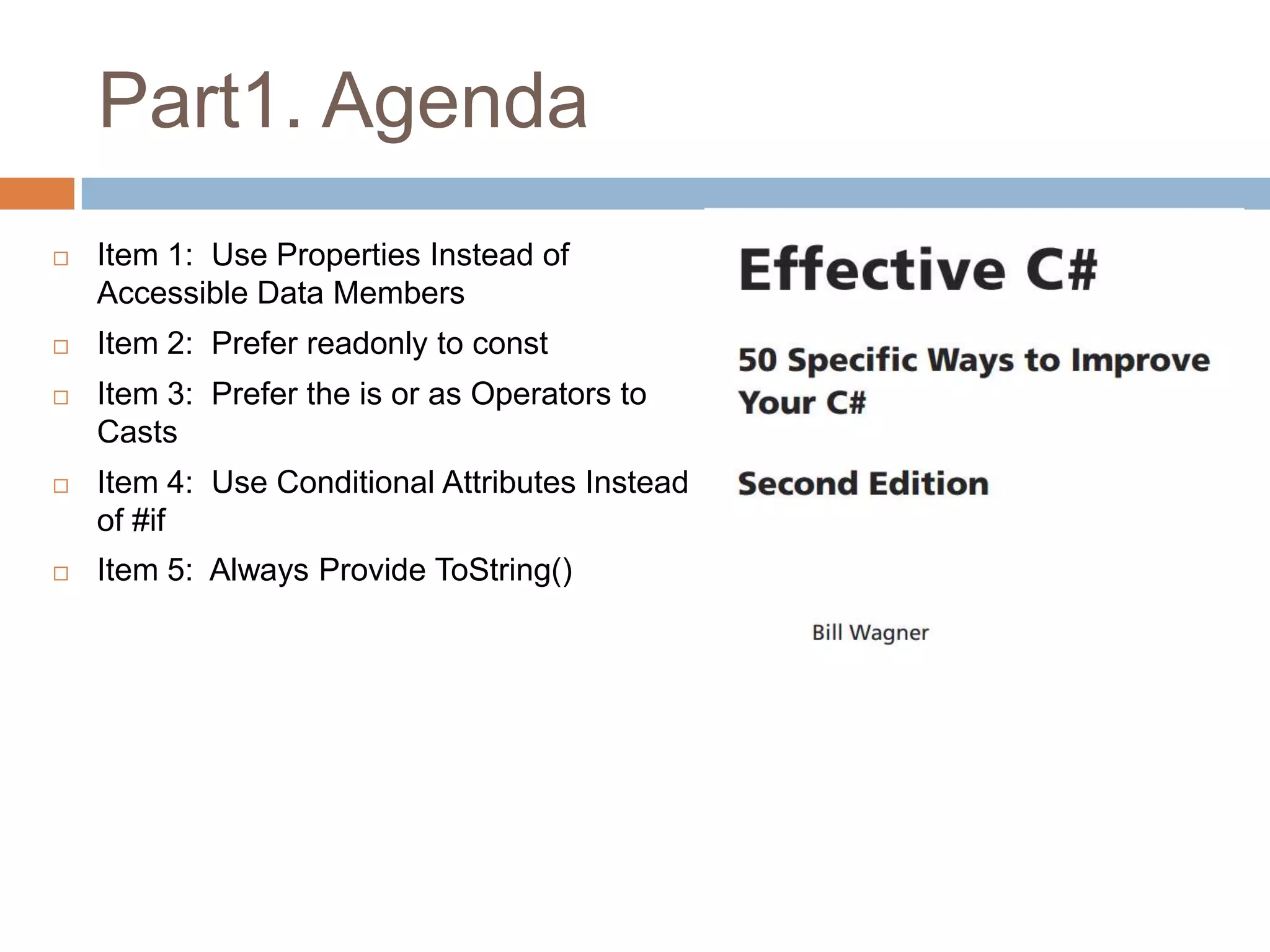 Part1. Agenda

□ Item 1: Use Properties Instead of Accessible Data Members

□ Item 2: Prefer readonly to const

□ Item 3: Prefer the is or as Operators to Casts

□ Item 4: Use Conditional Attributes Instead of #if

□ Item 5: Always Provide ToString()

Effective C#

50 Specific Ways to Improve Your C#

Second Edition

Bill Wagner